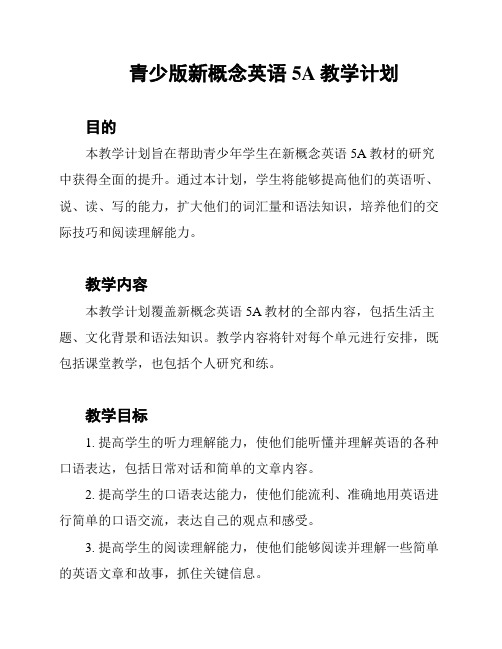 青少版新概念英语 5A 教学计划

目的

本教学计划旨在帮助青少年学生在新概念英语 5A 教材的研究中获得全面的提升。通过本计划，学生将能够提高他们的英语听、说、读、写的能力，扩大他们的词汇量和语法知识，培养他们的交际技巧和阅读理解能力。

教学内容

本教学计划覆盖新概念英语 5A 教材的全部内容，包括生活主题、文化背景和语法知识。教学内容将针对每个单元进行安排，既包括课堂教学，也包括个人研究和练。

教学目标

1. 提高学生的听力理解能力，使他们能听懂并理解英语的各种口语表达，包括日常对话和简单的文章内容。

2. 提高学生的口语表达能力，使他们能流利、准确地用英语进行简单的口语交流，表达自己的观点和感受。

3. 提高学生的阅读理解能力，使他们能够阅读并理解一些简单的英语文章和故事，抓住关键信息。